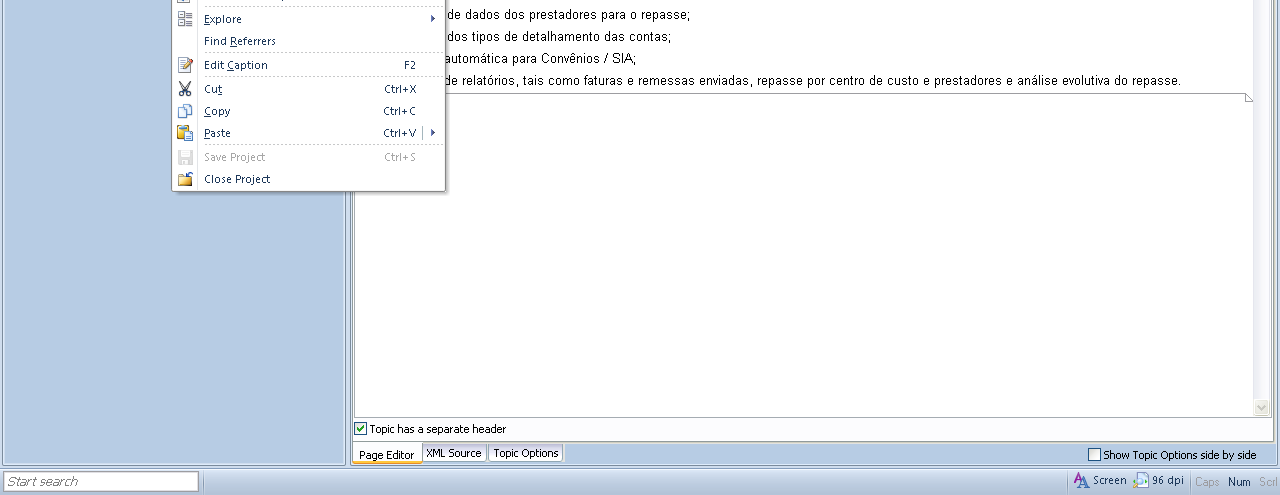 Explore
Find Referrers
Edit Caption F2
Cut Ctrl+X
Copy Ctrl+C
Paste Ctrl+V
Save Project Ctrl+S
Close Project

de dados dos prestadores para o repasse;
dos tipos de detalhamento das contas;
automática para Convênios / SIA;
de relatórios, tais como faturas e remessas enviadas, repasse por centro de custo e prestadores e análise evolutiva do repasse.

Topic has a separate header
Page Editor XML Source Topic Options
Show Topic Options side by side
Start search
Screen 96 dpi Caps Num Scrl